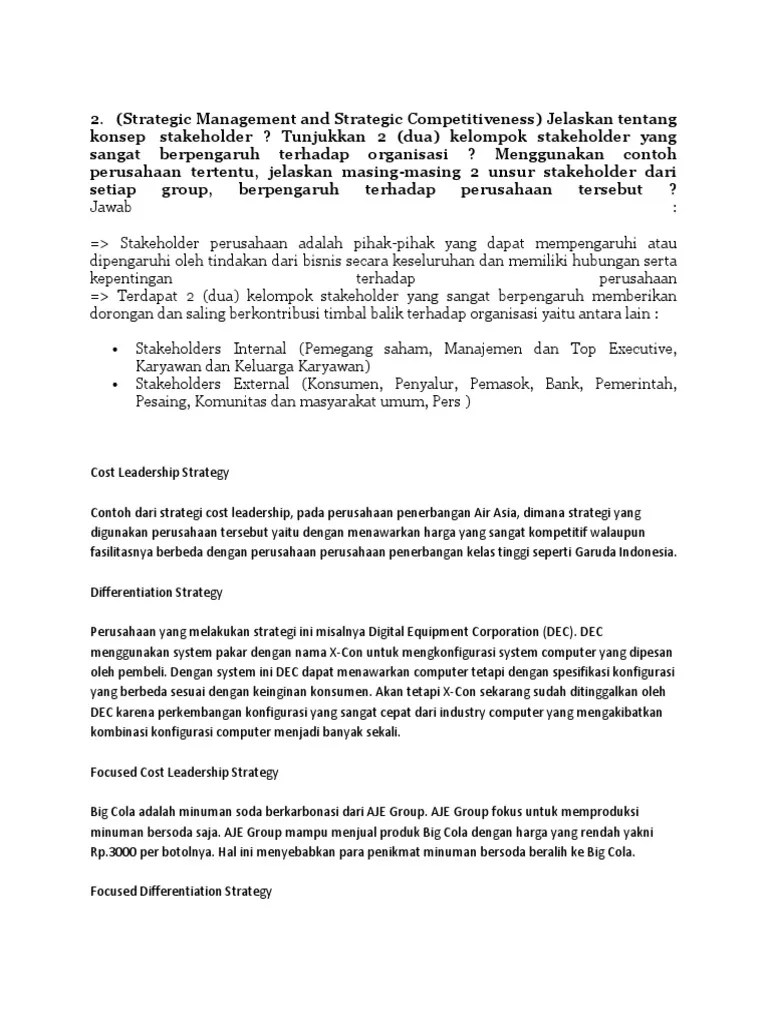 2. (Strategic Management and Strategic Competitiveness) Jelaskan tentang konsep stakeholder ? Tunjukkan 2 (dua) kelompok stakeholder yang sangat berpengaruh terhadap organisasi ? Menggunakan contoh perusahaan tertentu, jelaskan masing-masing 2 unsur stakeholder dari setiap group, berpengaruh terhadap perusahaan tersebut ?
Jawab :

=> Stakeholder perusahaan adalah pihak-pihak yang dapat mempengaruhi atau dipengaruhi oleh tindakan dari bisnis secara keseluruhan dan memiliki hubungan serta kepentingan terhadap perusahaan
=> Terdapat 2 (dua) kelompok stakeholder yang sangat berpengaruh memberikan dorongan dan saling berkontribusi timbal balik terhadap organisasi yaitu antara lain :

• Stakeholders Internal (Pemegang saham, Manajemen dan Top Executive, Karyawan dan Keluarga Karyawan)
• Stakeholders External (Konsumen, Penyalur, Pemasok, Bank, Pemerintah, Pesaing, Komunitas dan masyarakat umum, Pers )

Cost Leadership Strategy

Contoh dari strategi cost leadership, pada perusahaan penerbangan Air Asia, dimana strategi yang digunakan perusahaan tersebut yaitu dengan menawarkan harga yang sangat kompetitif walaupun fasilitasnya berbeda dengan perusahaan perusahaan penerbangan kelas tinggi seperti Garuda Indonesia.

Differentiation Strategy

Perusahaan yang melakukan strategi ini misalnya Digital Equipment Corporation (DEC). DEC menggunakan system pakar dengan nama X-Con untuk mengkonfigurasi system computer yang dipesan oleh pembeli. Dengan system ini DEC dapat menawarkan computer tetapi dengan spesifikasi konfigurasi yang berbeda sesuai dengan keinginan konsumen. Akan tetapi X-Con sekarang sudah ditinggalkan oleh DEC karena perkembangan konfigurasi yang sangat cepat dari industry computer yang mengakibatkan kombinasi konfigurasi computer menjadi banyak sekali.

Focused Cost Leadership Strategy

Big Cola adalah minuman soda berkarbonasi dari AJE Group. AJE Group fokus untuk memproduksi minuman bersoda saja. AJE Group mampu menjual produk Big Cola dengan harga yang rendah yakni Rp.3000 per botolnya. Hal ini menyebabkan para penikmat minuman bersoda beralih ke Big Cola.

Focused Differentiation Strategy